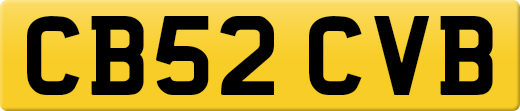 CB52 CVB